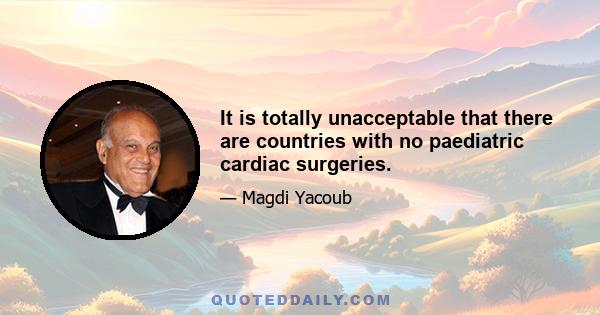 It is totally unacceptable that there are countries with no paediatric cardiac surgeries.

— Magdi Yacoub

QUOTEDDAILY.COM